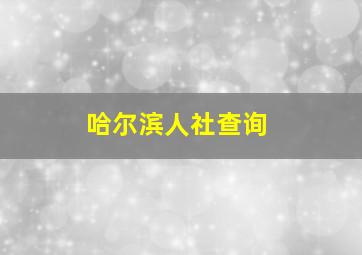 哈尔滨人社查询